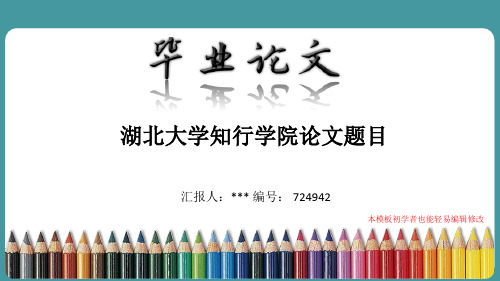 毕业论文

湖北大学知行学院论文题目

汇报人：*** 编号： 724942

本模板初学者也能轻易编辑修改